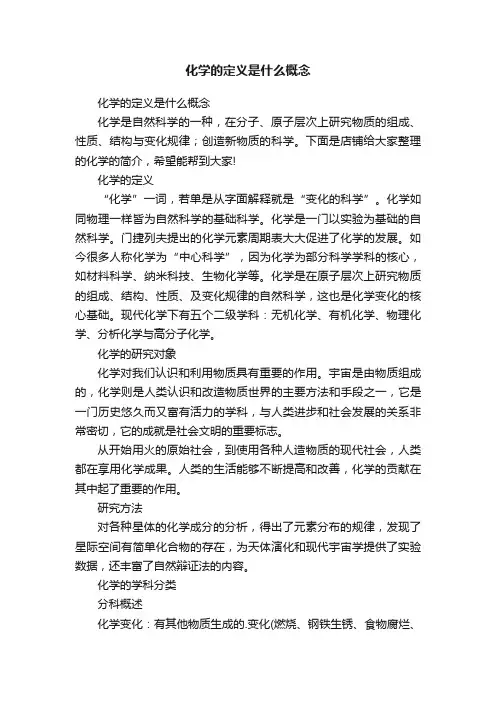 化学的定义是什么概念

化学的定义是什么概念

化学是自然科学的一种，在分子、原子层次上研究物质的组成、性质、结构与变化规律；创造新物质的科学。下面是店铺给大家整理的化学的简介，希望能帮到大家!

化学的定义

“化学”一词，若单是从字面解释就是“变化的科学”。化学如同物理一样皆为自然科学的基础科学。化学是一门以实验为基础的自然科学。门捷列夫提出的化学元素周期表大大促进了化学的发展。如今很多人称化学为“中心科学”，因为化学为部分科学学科的核心，如材料科学、纳米科技、生物化学等。化学是在原子层次上研究物质的组成、结构、性质、及变化规律的自然科学，这也是化学变化的核心基础。现代化学下有五个二级学科：无机化学、有机化学、物理化学、分析化学与高分子化学。

化学的研究对象

化学对我们认识和利用物质具有重要的作用。宇宙是由物质组成的，化学则是人类认识和改造物质世界的主要方法和手段之一，它是一门历史悠久而又富有活力的学科，与人类进步和社会发展的关系非常密切，它的成就是社会文明的重要标志。

从开始用火的原始社会，到使用各种人造物质的现代社会，人类都在享用化学成果。人类的生活能够不断提高和改善，化学的贡献在其中起了重要的作用。

研究方法

对各种星体的化学成分的分析，得出了元素分布的规律，发现了星际空间有简单化合物的存在，为天体演化和现代宇宙学提供了实验数据，还丰富了自然辩证法的内容。

化学的学科分类

分科概述

化学变化：有其他物质生成的.变化(燃烧、钢铁生锈、食物腐烂、